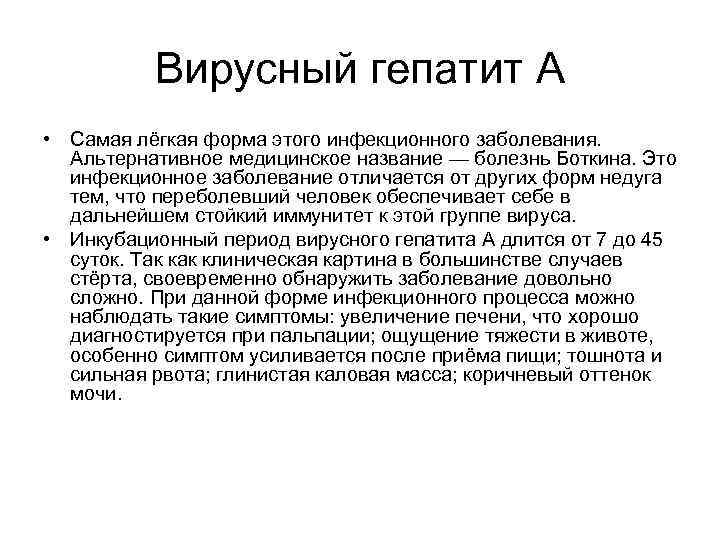 Вирусный гепатит А

• Самая лёгкая форма этого инфекционного заболевания. Альтернативное медицинское название — болезнь Боткина. Это инфекционное заболевание отличается от других форм недуга тем, что переболевший человек обеспечивает себе в дальнейшем стойкий иммунитет к этой группе вируса.

• Инкубационный период вирусного гепатита А длится от 7 до 45 суток. Так как клиническая картина в большинстве случаев стёрта, своевременно обнаружить заболевание довольно сложно. При данной форме инфекционного процесса можно наблюдать такие симптомы: увеличение печени, что хорошо диагностируется при пальпации; ощущение тяжести в животе, особенно симптом усиливается после приёма пищи; тошнота и сильная рвота; глинистая каловая масса; коричневый оттенок мочи.